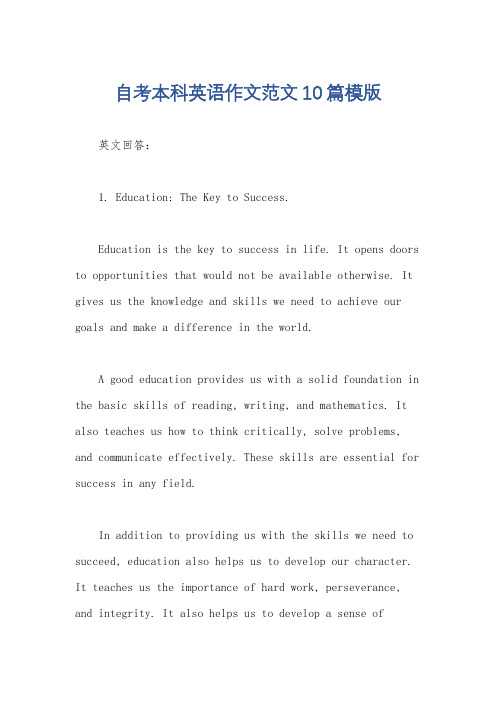 自考本科英语作文范文10篇模版

英文回答：

1. Education: The Key to Success.

Education is the key to success in life. It opens doors to opportunities that would not be available otherwise. It gives us the knowledge and skills we need to achieve our goals and make a difference in the world.

A good education provides us with a solid foundation in the basic skills of reading, writing, and mathematics. It also teaches us how to think critically, solve problems, and communicate effectively. These skills are essential for success in any field.

In addition to providing us with the skills we need to succeed, education also helps us to develop our character. It teaches us the importance of hard work, perseverance, and integrity. It also helps us to develop a sense of